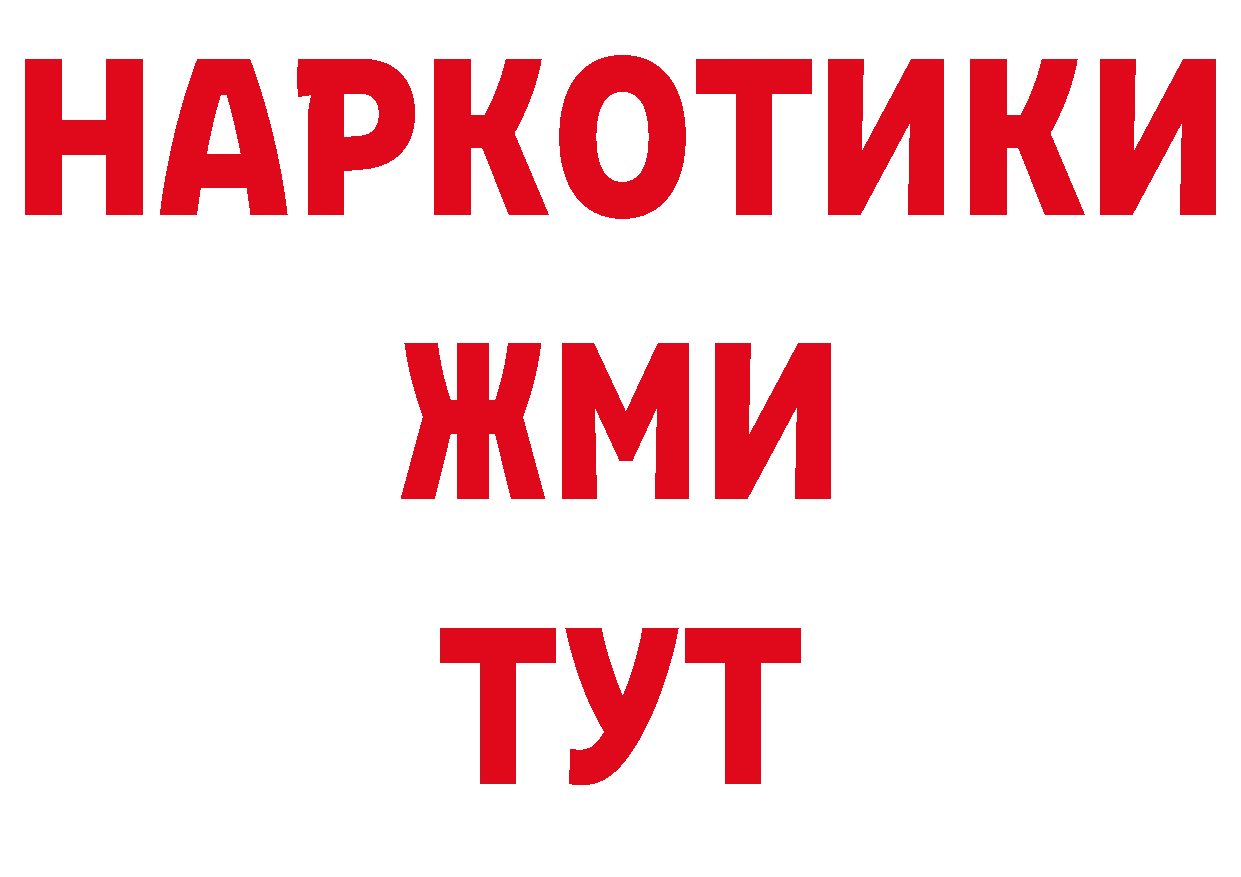 НАРКОТИКИ
ЖМИ
ТУТ